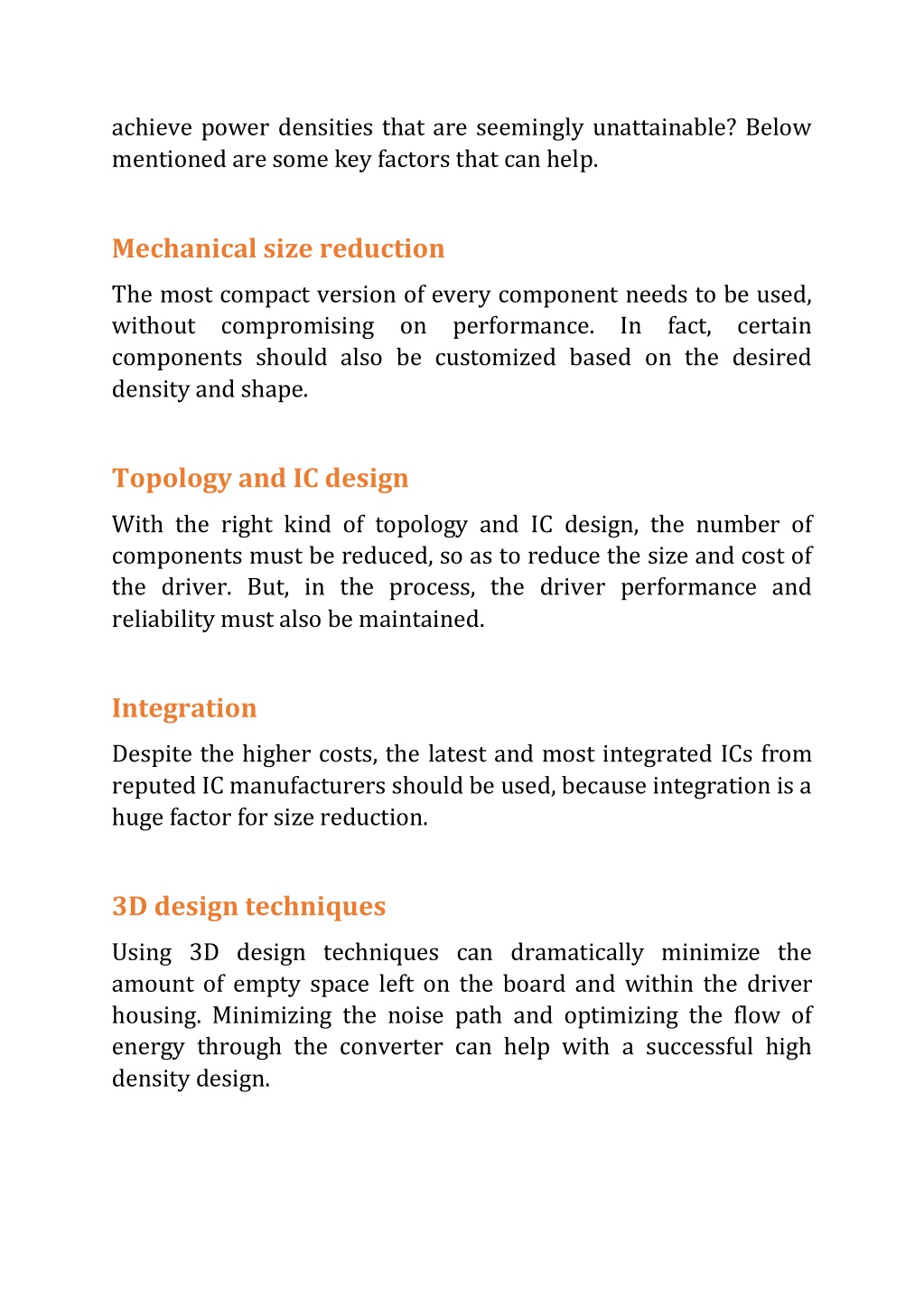 achieve power densities that are seemingly unattainable? Below mentioned are some key factors that can help.

Mechanical size reduction

The most compact version of every component needs to be used, without compromising on performance. In fact, certain components should also be customized based on the desired density and shape.

Topology and IC design

With the right kind of topology and IC design, the number of components must be reduced, so as to reduce the size and cost of the driver. But, in the process, the driver performance and reliability must also be maintained.

Integration

Despite the higher costs, the latest and most integrated ICs from reputed IC manufacturers should be used, because integration is a huge factor for size reduction.

3D design techniques

Using 3D design techniques can dramatically minimize the amount of empty space left on the board and within the driver housing. Minimizing the noise path and optimizing the flow of energy through the converter can help with a successful high density design.